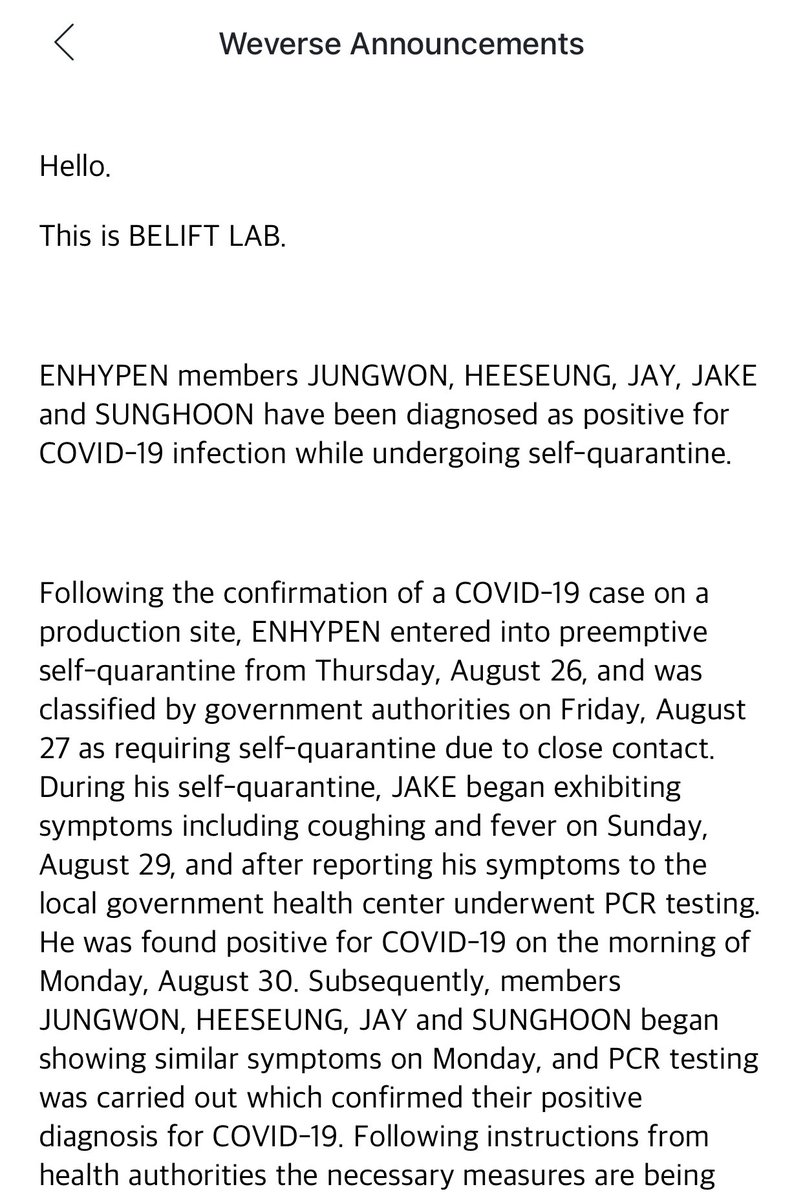 Weverse Announcements

Hello.

This is BELIFT LAB.

ENHYPEN members JUNGWON, HEESEUNG, JAY, JAKE and SUNGHOON have been diagnosed as positive for COVID-19 infection while undergoing self-quarantine.

Following the confirmation of a COVID-19 case on a production site, ENHYPEN entered into preemptive self-quarantine from Thursday, August 26, and was classified by government authorities on Friday, August 27 as requiring self-quarantine due to close contact. During his self-quarantine, JAKE began exhibiting symptoms including coughing and fever on Sunday, August 29, and after reporting his symptoms to the local government health center underwent PCR testing. He was found positive for COVID-19 on the morning of Monday, August 30. Subsequently, members JUNGWON, HEESEUNG, JAY and SUNGHOON began showing similar symptoms on Monday, and PCR testing was carried out which confirmed their positive diagnosis for COVID-19. Following instructions from health authorities the necessary measures are being